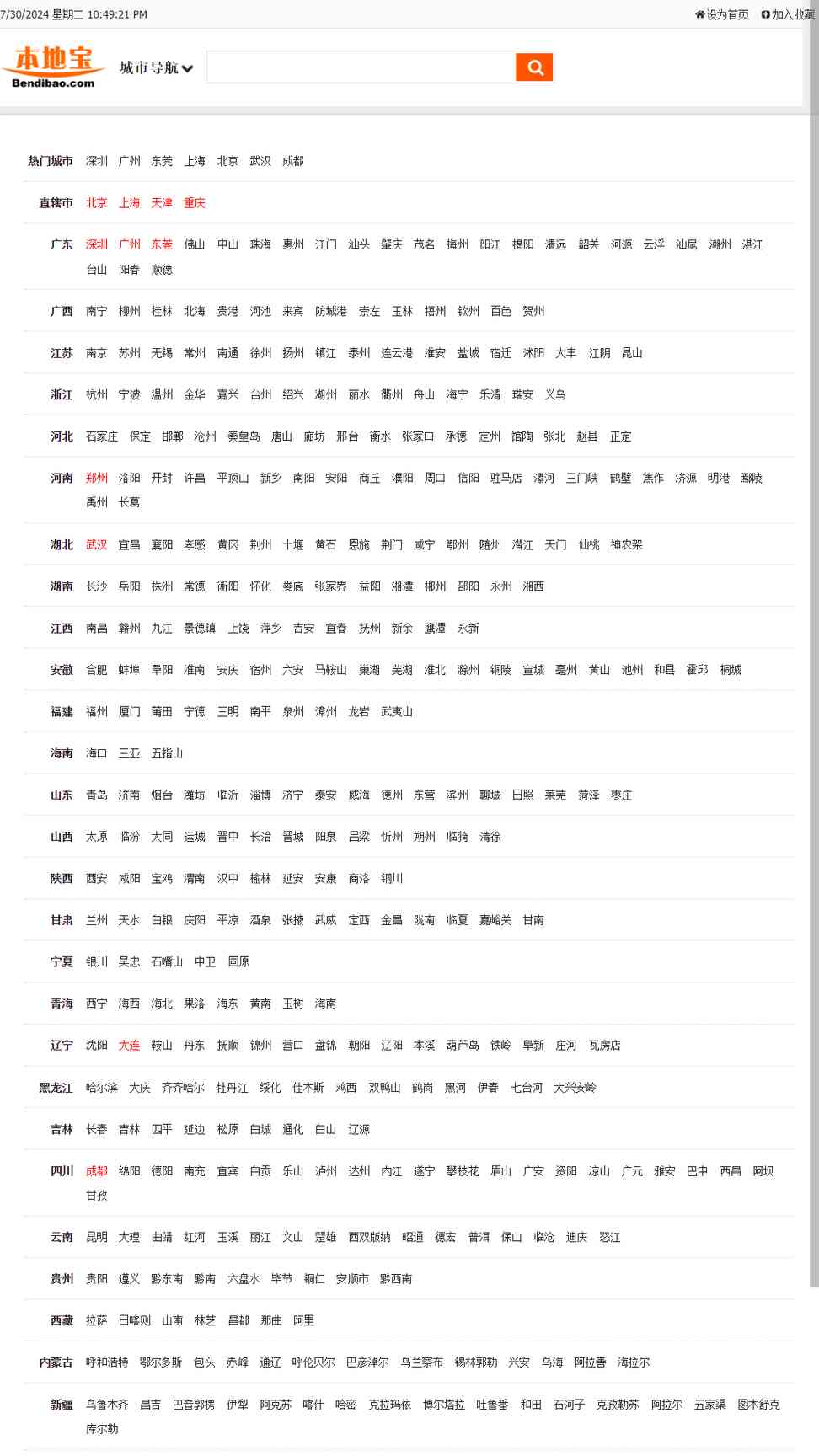 7/30/2024 星期二 10:49:21 PM
设为首页 加入收藏

本地宝
Bendibao.com
城市导航

热门城市 深圳 广州 东莞 上海 北京 武汉 成都

直辖市 北京 上海 天津 重庆

广东 深圳 广州 东莞 佛山 中山 珠海 惠州 江门 汕头 肇庆 茂名 梅州 阳江 揭阳 清远 韶关 河源 云浮 汕尾 潮州 湛江 台山 阳春 顺德

广西 南宁 柳州 桂林 北海 贵港 河池 来宾 防城港 崇左 玉林 梧州 钦州 百色 贺州

江苏 南京 苏州 无锡 常州 南通 徐州 扬州 镇江 泰州 连云港 淮安 盐城 宿迁 沭阳 大丰 江阴 昆山

浙江 杭州 宁波 温州 金华 嘉兴 台州 绍兴 湖州 丽水 衢州 舟山 海宁 乐清 瑞安 义乌

河北 石家庄 保定 邯郸 沧州 秦皇岛 唐山 廊坊 邢台 衡水 张家口 承德 定州 馆陶 张北 赵县 正定

河南 郑州 洛阳 开封 许昌 平顶山 新乡 南阳 安阳 商丘 濮阳 周口 信阳 驻马店 漯河 三门峡 鹤壁 焦作 济源 明港 鄢陵 禹州 长葛

湖北 武汉 宜昌 襄阳 孝感 黄冈 荆州 十堰 黄石 恩施 荆门 咸宁 鄂州 随州 潜江 天门 仙桃 神农架

湖南 长沙 岳阳 株洲 常德 衡阳 怀化 娄底 张家界 益阳 湘潭 郴州 邵阳 永州 湘西

江西 南昌 赣州 九江 景德镇 上饶 萍乡 吉安 宜春 抚州 新余 鹰潭 永新

安徽 合肥 蚌埠 阜阳 淮南 安庆 宿州 六安 马鞍山 巢湖 芜湖 淮北 滁州 铜陵 宣城 亳州 黄山 池州 和县 霍邱 桐城

福建 福州 厦门 莆田 宁德 三明 南平 泉州 漳州 龙岩 武夷山

海南 海口 三亚 五指山

山东 青岛 济南 烟台 潍坊 临沂 淄博 济宁 泰安 威海 德州 东营 滨州 聊城 日照 莱芜 菏泽 枣庄

山西 太原 临汾 大同 运城 晋中 长治 晋城 阳泉 吕梁 忻州 朔州 临猗 清徐

陕西 西安 咸阳 宝鸡 渭南 汉中 榆林 延安 安康 商洛 铜川

甘肃 兰州 天水 白银 庆阳 平凉 酒泉 张掖 武威 定西 金昌 陇南 临夏 嘉峪关 甘南

宁夏 银川 吴忠 石嘴山 中卫 固原

青海 西宁 海西 海北 果洛 海东 黄南 玉树 海南

辽宁 沈阳 大连 鞍山 丹东 抚顺 锦州 营口 盘锦 朝阳 辽阳 本溪 葫芦岛 铁岭 阜新 庄河 瓦房店

黑龙江 哈尔滨 大庆 齐齐哈尔 牡丹江 绥化 佳木斯 鸡西 双鸭山 鹤岗 黑河 伊春 七台河 大兴安岭

吉林 长春 吉林 四平 延边 松原 白城 通化 白山 辽源

四川 成都 绵阳 德阳 南充 宜宾 自贡 乐山 泸州 达州 内江 遂宁 攀枝花 眉山 广安 资阳 凉山 广元 雅安 巴中 西昌 阿坝 甘孜

云南 昆明 大理 曲靖 红河 玉溪 丽江 文山 楚雄 西双版纳 昭通 德宏 普洱 保山 临沧 迪庆 怒江

贵州 贵阳 遵义 黔东南 黔南 六盘水 毕节 铜仁 安顺市 黔西南

西藏 拉萨 日喀则 山南 林芝 昌都 那曲 阿里

内蒙古 呼和浩特 鄂尔多斯 包头 赤峰 通辽 呼伦贝尔 巴彦淖尔 乌兰察布 锡林郭勒 兴安 乌海 阿拉善 海拉尔

新疆 乌鲁木齐 昌吉 巴音郭楞 伊犁 阿克苏 喀什 哈密 克拉玛依 博尔塔拉 吐鲁番 和田 石河子 克孜勒苏 阿拉尔 五家渠 图木舒克 库尔勒